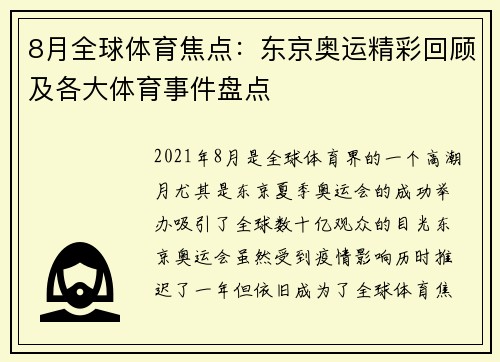 8月全球体育焦点：东京奥运精彩回顾及各大体育事件盘点

2021年8月是全球体育界的一个高潮月尤其是东京夏季奥运会的成功举办吸引了全球数十亿观众的目光东京奥运会虽然受到疫情影响历时推迟了一年但依旧成为了全球体育焦